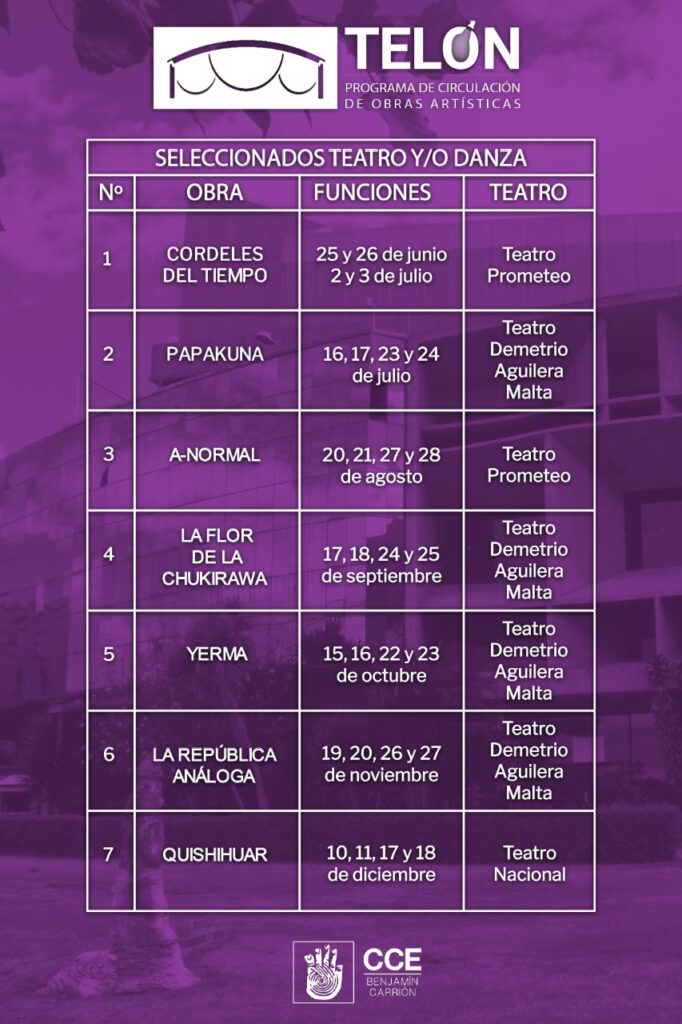 TELÓN
PROGRAMA DE CIRCULACIÓN DE OBRAS ARTÍSTICAS

SELECCIONADOS TEATRO Y/O DANZA

| Nº | OBRA | FUNCIONES | TEATRO |
|---|---|---|---|
| 1 | CORDELES DEL TIEMPO | 25 y 26 de junio 2 y 3 de julio | Teatro Prometeo |
| 2 | PAPAKUNA | 16, 17, 23 y 24 de julio | Teatro Demetrio Aguilera Malta |
| 3 | A-NORMAL | 20, 21, 27 y 28 de agosto | Teatro Prometeo |
| 4 | LA FLOR DE LA CHUKIRAWA | 17, 18, 24 y 25 de septiembre | Teatro Demetrio Aguilera Malta |
| 5 | YERMA | 15, 16, 22 y 23 de octubre | Teatro Demetrio Aguilera Malta |
| 6 | LA REPÚBLICA ANÁLOGA | 19, 20, 26 y 27 de noviembre | Teatro Demetrio Aguilera Malta |
| 7 | QUISHIHUAR | 10, 11, 17 y 18 de diciembre | Teatro Nacional |

CCE
BENJAMÍN CARRIÓN